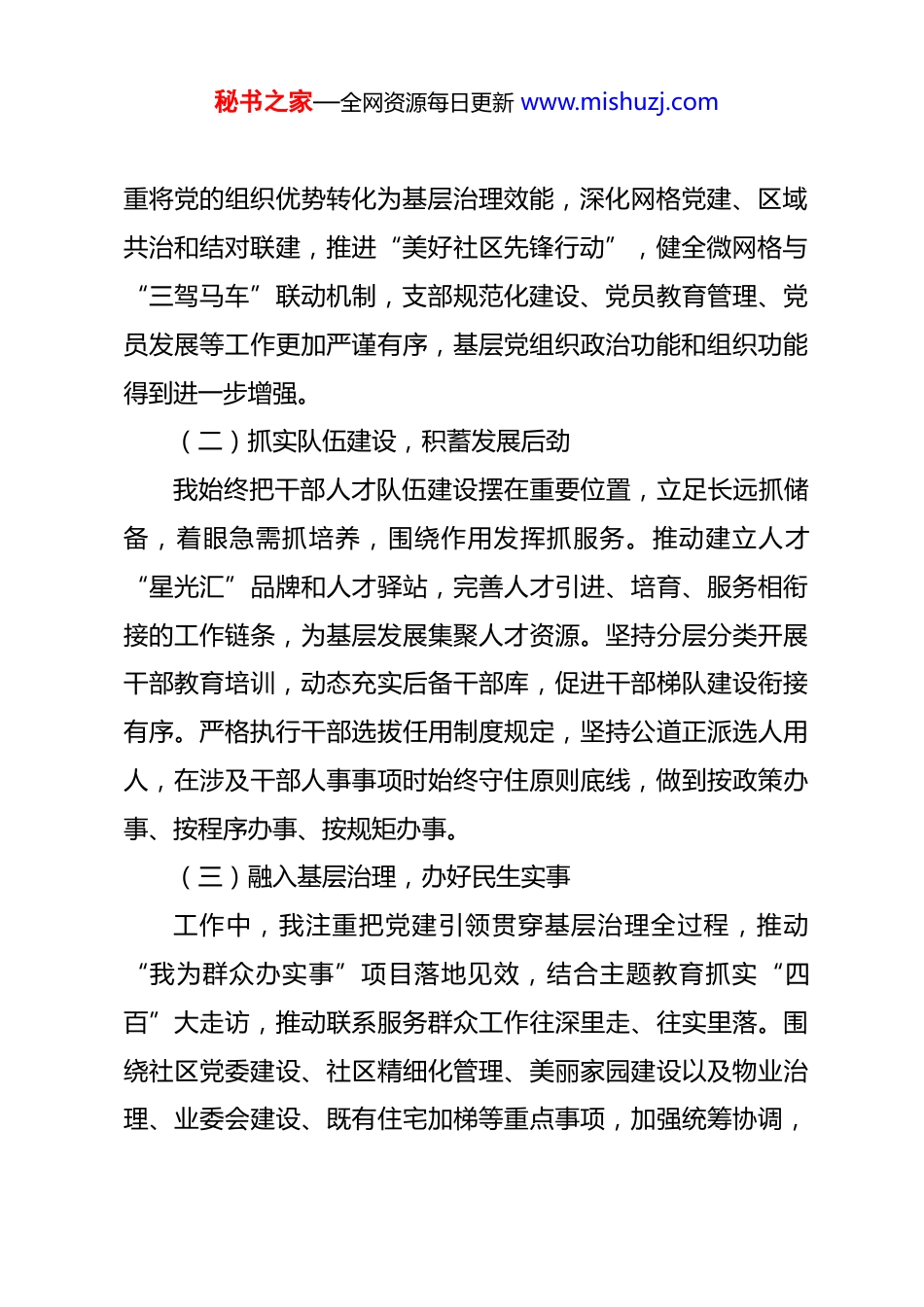 秘书之家—全网资源每日更新 www.mishuzj.com

重将党的组织优势转化为基层治理效能，深化网格党建、区域共治和结对联建，推进“美好社区先锋行动”，健全微网格与“三驾马车”联动机制，支部规范化建设、党员教育管理、党员发展等工作更加严谨有序，基层党组织政治功能和组织功能得到进一步增强。

（二）抓实队伍建设，积蓄发展后劲

我始终把干部人才队伍建设摆在重要位置，立足长远抓储备，着眼急需抓培养，围绕作用发挥抓服务。推动建立人才“星光汇”品牌和人才驿站，完善人才引进、培育、服务相衔接的工作链条，为基层发展集聚人才资源。坚持分层分类开展干部教育培训，动态充实后备干部库，促进干部梯队建设衔接有序。严格执行干部选拔任用制度规定，坚持公道正派选人用人，在涉及干部人事事项时始终守住原则底线，做到按政策办事、按程序办事、按规矩办事。

（三）融入基层治理，办好民生实事

工作中，我注重把党建引领贯穿基层治理全过程，推动“我为群众办实事”项目落地见效，结合主题教育抓实“四百”大走访，推动联系服务群众工作往深里走、往实里落。围绕社区党委建设、社区精细化管理、美丽家园建设以及物业治理、业委会建设、既有住宅加梯等重点事项，加强统筹协调，